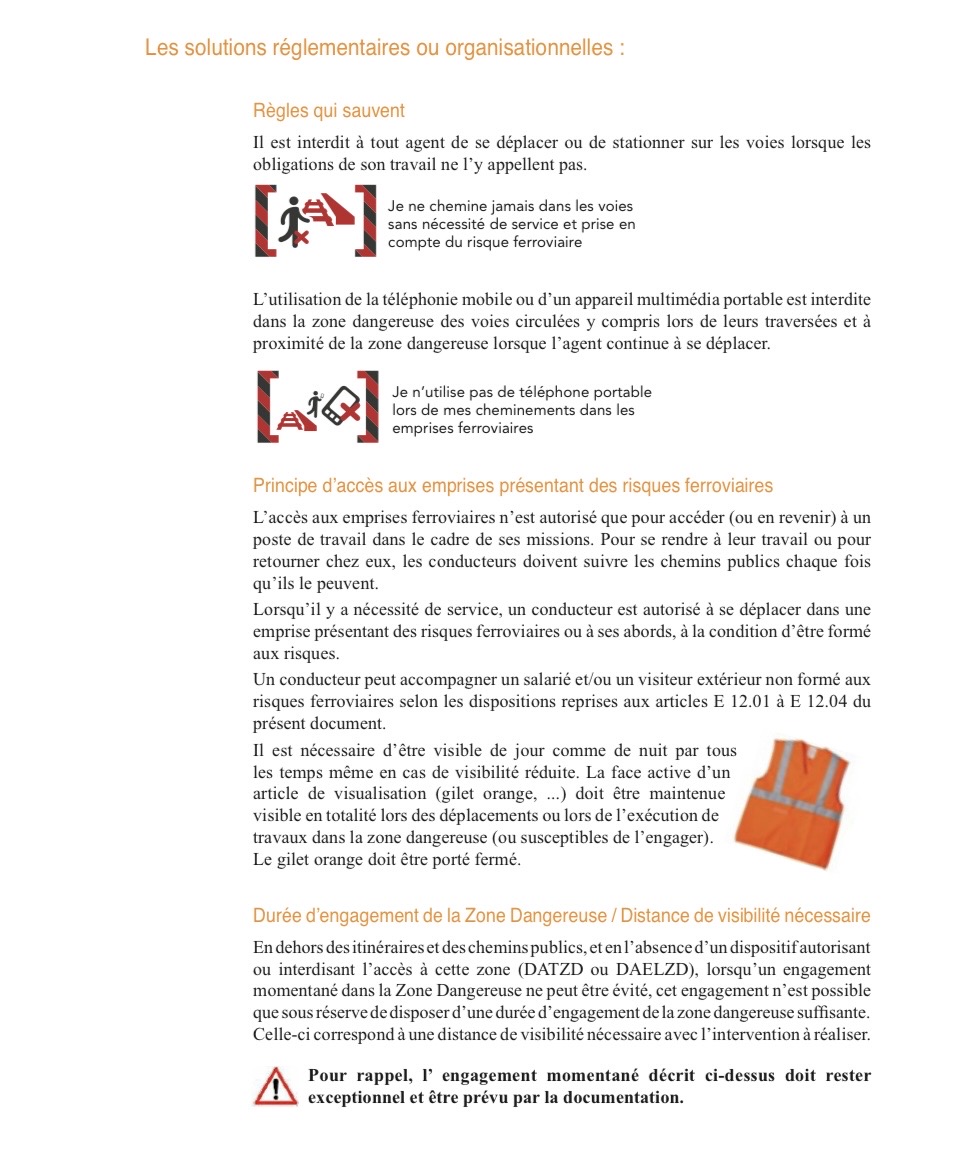 Les solutions réglementaires ou organisationnelles :

Règles qui sauvent

Il est interdit à tout agent de se déplacer ou de stationner sur les voies lorsque les obligations de son travail ne l'y appellent pas.

Je ne chemine jamais dans les voies sans nécessité de service et prise en compte du risque ferroviaire

L'utilisation de la téléphonie mobile ou d'un appareil multimédia portable est interdite dans la zone dangereuse des voies circulées y compris lors de leurs traversées et à proximité de la zone dangereuse lorsque l'agent continue à se déplacer.

Je n'utilise pas de téléphone portable lors de mes cheminements dans les emprises ferroviaires

Principe d'accès aux emprises présentant des risques ferroviaires

L'accès aux emprises ferroviaires n'est autorisé que pour accéder (ou en revenir) à un poste de travail dans le cadre de ses missions. Pour se rendre à leur travail ou pour retourner chez eux, les conducteurs doivent suivre les chemins publics chaque fois qu'ils le peuvent.

Lorsqu'il y a nécessité de service, un conducteur est autorisé à se déplacer dans une emprise présentant des risques ferroviaires ou à ses abords, à la condition d'être formé aux risques.

Un conducteur peut accompagner un salarié et/ou un visiteur extérieur non formé aux risques ferroviaires selon les dispositions reprises aux articles E 12.01 à E 12.04 du présent document.

Il est nécessaire d'être visible de jour comme de nuit par tous les temps même en cas de visibilité réduite. La face active d'un article de visualisation (gilet orange, ...) doit être maintenue visible en totalité lors des déplacements ou lors de l'exécution de travaux dans la zone dangereuse (ou susceptibles de l'engager).
Le gilet orange doit être porté fermé.

Durée d'engagement de la Zone Dangereuse / Distance de visibilité nécessaire

En dehors des itinéraires et des chemins publics, et en l'absence d'un dispositif autorisant ou interdisant l'accès à cette zone (DATZD ou DAELZD), lorsqu'un engagement momentané dans la Zone Dangereuse ne peut être évité, cet engagement n'est possible que sous réserve de disposer d'une durée d'engagement de la zone dangereuse suffisante. Celle-ci correspond à une distance de visibilité nécessaire avec l'intervention à réaliser.

Pour rappel, l' engagement momentané décrit ci-dessus doit rester exceptionnel et être prévu par la documentation.